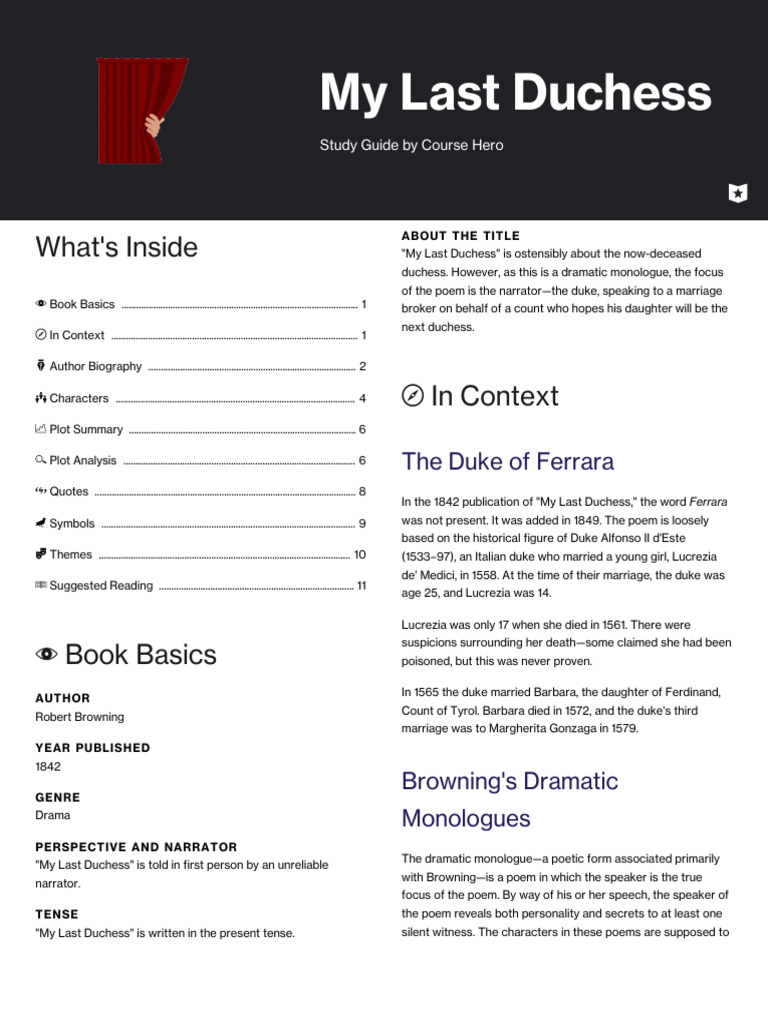 My Last Duchess

Study Guide by Course Hero

What's Inside

Book Basics ........ 1

In Context ........ 1

Author Biography ........ 2

Characters ........ 4

Plot Summary ........ 6

Plot Analysis ........ 6

Quotes ........ 8

Symbols ........ 9

Themes ........ 10

Suggested Reading ........ 11

Book Basics

AUTHOR
Robert Browning

YEAR PUBLISHED
1842

GENRE
Drama

PERSPECTIVE AND NARRATOR
"My Last Duchess" is told in first person by an unreliable narrator.

TENSE
"My Last Duchess" is written in the present tense.

ABOUT THE TITLE
"My Last Duchess" is ostensibly about the now-deceased duchess. However, as this is a dramatic monologue, the focus of the poem is the narrator—the duke, speaking to a marriage broker on behalf of a count who hopes his daughter will be the next duchess.

In Context

The Duke of Ferrara

In the 1842 publication of "My Last Duchess," the word Ferrara was not present. It was added in 1849. The poem is loosely based on the historical figure of Duke Alfonso II d'Este (1533–97), an Italian duke who married a young girl, Lucrezia de' Medici, in 1558. At the time of their marriage, the duke was age 25, and Lucrezia was 14.

Lucrezia was only 17 when she died in 1561. There were suspicions surrounding her death—some claimed she had been poisoned, but this was never proven.

In 1565 the duke married Barbara, the daughter of Ferdinand, Count of Tyrol. Barbara died in 1572, and the duke's third marriage was to Margherita Gonzaga in 1579.

Browning's Dramatic Monologues

The dramatic monologue—a poetic form associated primarily with Browning—is a poem in which the speaker is the true focus of the poem. By way of his or her speech, the speaker of the poem reveals both personality and secrets to at least one silent witness. The characters in these poems are supposed to